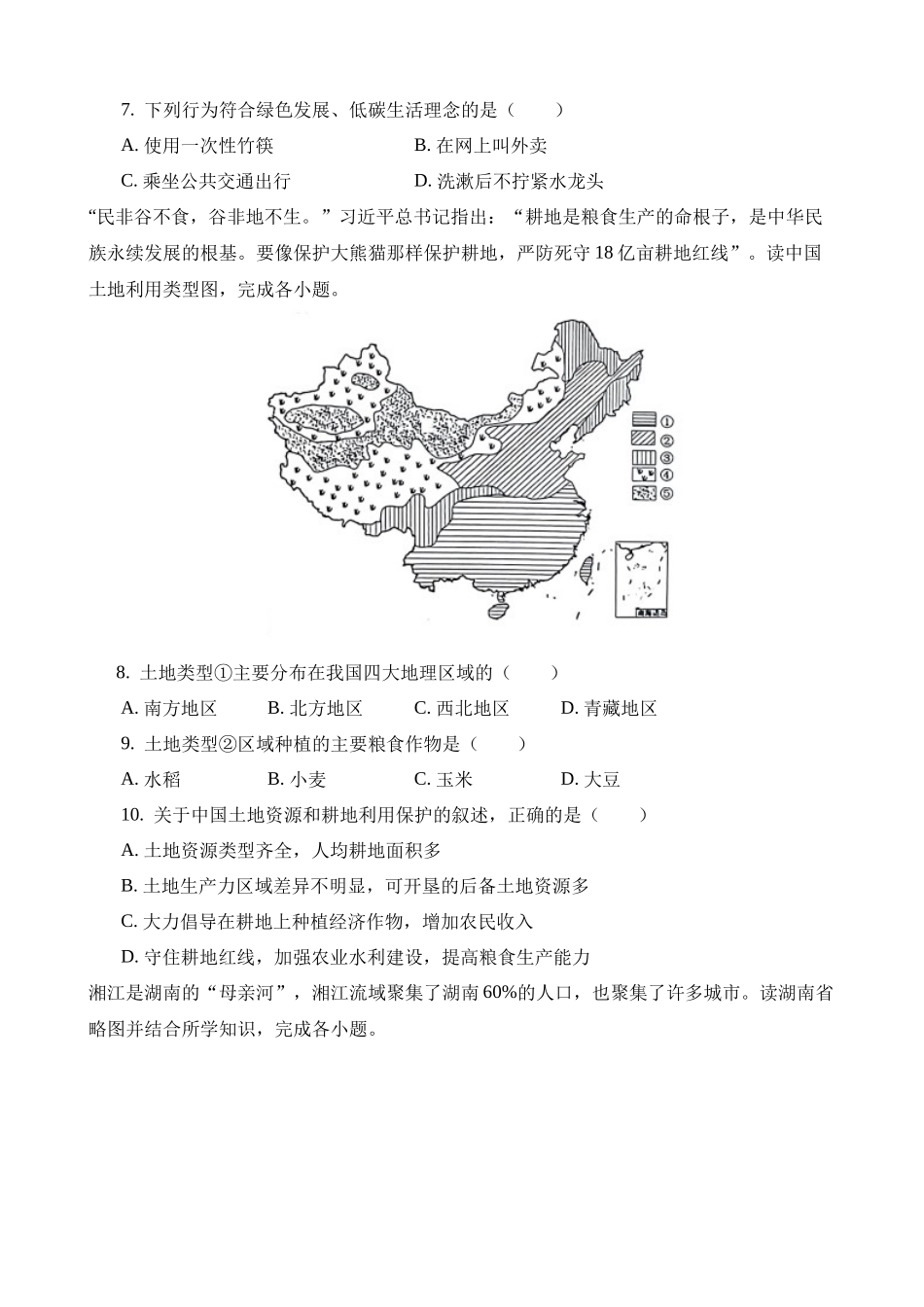 7. 下列行为符合绿色发展、低碳生活理念的是（　　）

A. 使用一次性竹筷　　B. 在网上叫外卖

C. 乘坐公共交通出行　　D. 洗漱后不拧紧水龙头

“民非谷不食，谷非地不生。”习近平总书记指出：“耕地是粮食生产的命根子，是中华民族永续发展的根基。要像保护大熊猫那样保护耕地，严防死守 18 亿亩耕地红线”。读中国土地利用类型图，完成各小题。

①
②
③
④
⑤

8. 土地类型①主要分布在我国四大地理区域的（　　）

A. 南方地区　　B. 北方地区　　C. 西北地区　　D. 青藏地区

9. 土地类型②区域种植的主要粮食作物是（　　）

A. 水稻　　B. 小麦　　C. 玉米　　D. 大豆

10. 关于中国土地资源和耕地利用保护的叙述，正确的是（　　）

A. 土地资源类型齐全，人均耕地面积多

B. 土地生产力区域差异不明显，可开垦的后备土地资源多

C. 大力倡导在耕地上种植经济作物，增加农民收入

D. 守住耕地红线，加强农业水利建设，提高粮食生产能力

湘江是湖南的“母亲河”，湘江流域聚集了湖南 60%的人口，也聚集了许多城市。读湖南省略图并结合所学知识，完成各小题。